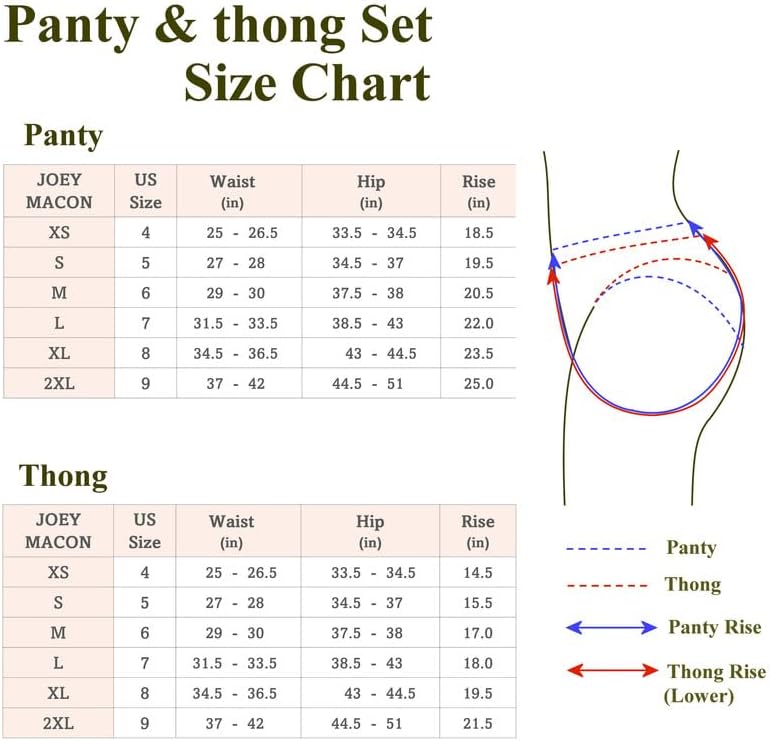 Panty & thong Set
Size Chart

Panty

| JOEY MACON | US Size | Waist (in) | Hip (in) | Rise (in) |
|---|---|---|---|---|
| XS | 4 | 25 - 26.5 | 33.5 - 34.5 | 18.5 |
| S | 5 | 27 - 28 | 34.5 - 37 | 19.5 |
| M | 6 | 29 - 30 | 37.5 - 38 | 20.5 |
| L | 7 | 31.5 - 33.5 | 38.5 - 43 | 22.0 |
| XL | 8 | 34.5 - 36.5 | 43 - 44.5 | 23.5 |
| 2XL | 9 | 37 - 42 | 44.5 - 51 | 25.0 |

Thong

| JOEY MACON | US Size | Waist (in) | Hip (in) | Rise (in) |
|---|---|---|---|---|
| XS | 4 | 25 - 26.5 | 33.5 - 34.5 | 14.5 |
| S | 5 | 27 - 28 | 34.5 - 37 | 15.5 |
| M | 6 | 29 - 30 | 37.5 - 38 | 17.0 |
| L | 7 | 31.5 - 33.5 | 38.5 - 43 | 18.0 |
| XL | 8 | 34.5 - 36.5 | 43 - 44.5 | 19.5 |
| 2XL | 9 | 37 - 42 | 44.5 - 51 | 21.5 |

Panty
Thong
Panty Rise
Thong Rise (Lower)